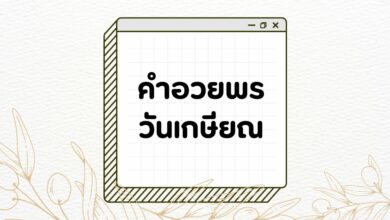 คำอวยพร
วันเกษียณ